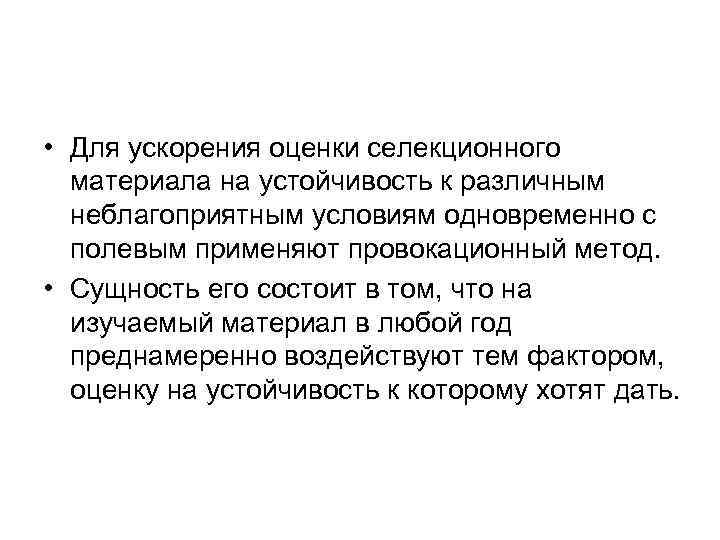 • Для ускорения оценки селекционного материала на устойчивость к различным неблагоприятным условиям одновременно с полевым применяют провокационный метод.
• Сущность его состоит в том, что на изучаемый материал в любой год преднамеренно воздействуют тем фактором, оценку на устойчивость к которому хотят дать.